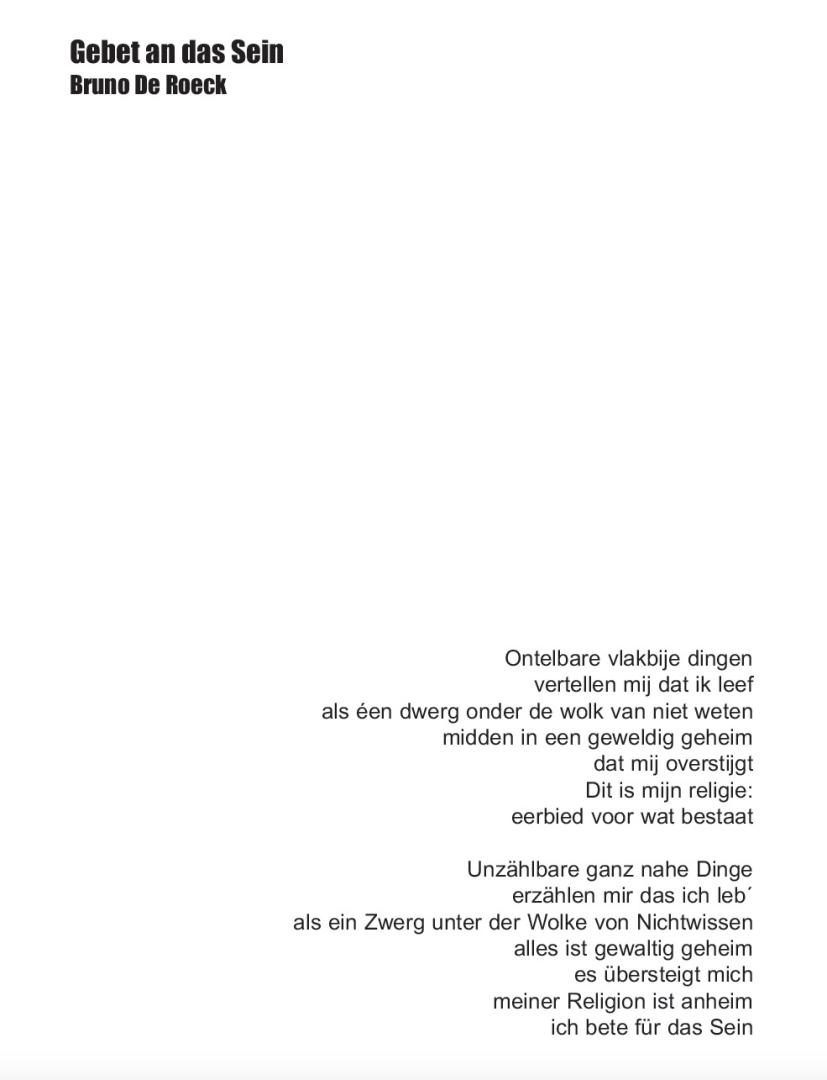 Gebet an das Sein
Bruno De Roeck

Ontelbare vlakbije dingen
vertellen mij dat ik leef
als éen dwerg onder de wolk van niet weten
midden in een geweldig geheim
dat mij overstijgt
Dit is mijn religie:
eerbied voor wat bestaat

Unzählbare ganz nahe Dinge
erzählen mir das ich leb´
als ein Zwerg unter der Wolke von Nichtwissen
alles ist gewaltig geheim
es übersteigt mich
meiner Religion ist anheim
ich bete für das Sein